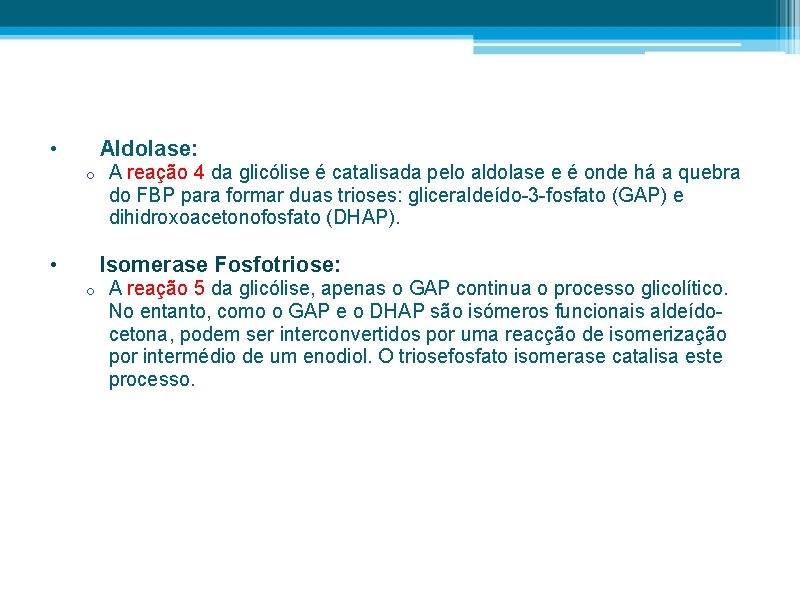 • Aldolase:

o A reação 4 da glicólise é catalisada pelo aldolase e é onde há a quebra do FBP para formar duas trioses: gliceraldeído-3-fosfato (GAP) e dihidroxoacetonofosfato (DHAP).

• Isomerase Fosfotriose:

o A reação 5 da glicólise, apenas o GAP continua o processo glicolítico. No entanto, como o GAP e o DHAP são isómeros funcionais aldeído-cetona, podem ser interconvertidos por uma reacção de isomerização por intermédio de um enodiol. O triosefosfato isomerase catalisa este processo.